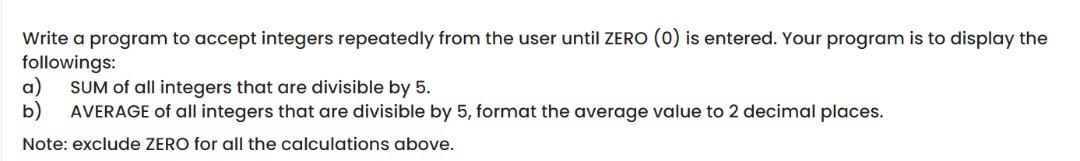 Write a program to accept integers repeatedly from the user until ZERO (0) is entered. Your program is to display the followings:
a) SUM of all integers that are divisible by 5.
b) AVERAGE of all integers that are divisible by 5, format the average value to 2 decimal places.

Note: exclude ZERO for all the calculations above.